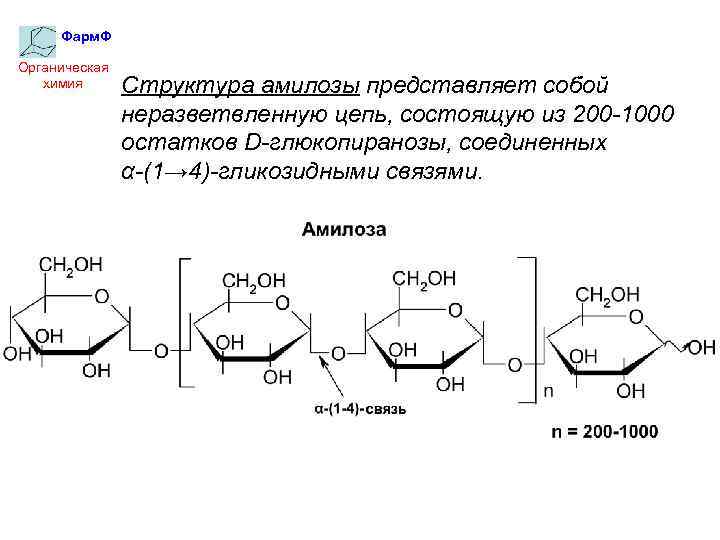 ФармФ
Органическая химия

Структура амилозы представляет собой неразветвленную цепь, состоящую из 200-1000 остатков D-глюкопиранозы, соединенных α-(1→4)-гликозидными связями.

Амилоза

$CH_2OH$
O
OH
OH
OH
O
$CH_2OH$
O
OH
OH
O
$CH_2OH$
O
OH
OH
O
n
$CH_2OH$
O
OH
OH
OH

α-(1-4)-связь

n = 200-1000